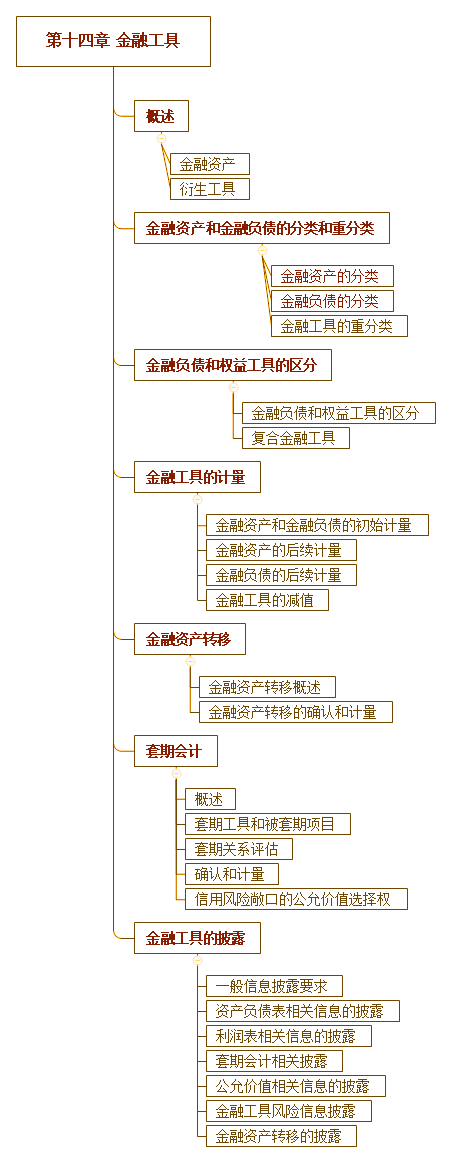 第十四章 金融工具

概述

金融资产

衍生工具

金融资产和金融负债的分类和重分类

金融资产的分类

金融负债的分类

金融工具的重分类

金融负债和权益工具的区分

金融负债和权益工具的区分

复合金融工具

金融工具的计量

金融资产和金融负债的初始计量

金融资产的后续计量

金融负债的后续计量

金融工具的减值

金融资产转移

金融资产转移概述

金融资产转移的确认和计量

套期会计

概述

套期工具和被套期项目

套期关系评估

确认和计量

信用风险敞口的公允价值选择权

金融工具的披露

一般信息披露要求

资产负债表相关信息的披露

利润表相关信息的披露

套期会计相关披露

公允价值相关信息的披露

金融工具风险信息披露

金融资产转移的披露